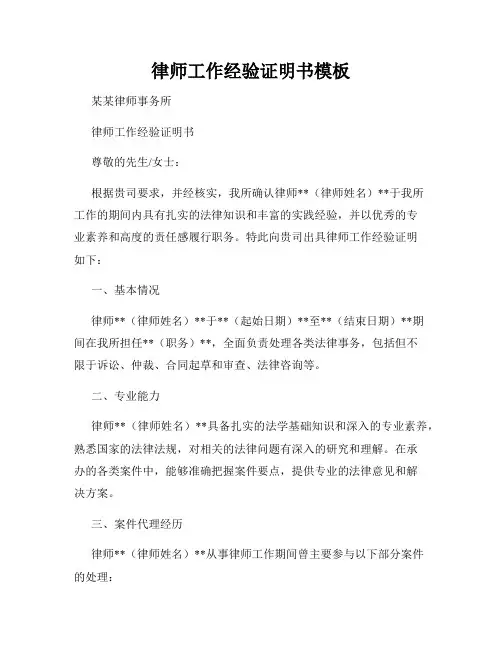 律师工作经验证明书模板

某某律师事务所

律师工作经验证明书

尊敬的先生/女士：

根据贵司要求，并经核实，我所确认律师**（律师姓名）**于我所工作的期间内具有扎实的法律知识和丰富的实践经验，并以优秀的专业素养和高度的责任感履行职务。特此向贵司出具律师工作经验证明如下：

一、基本情况

律师**（律师姓名）**于**（起始日期）**至**（结束日期）**期间在我所担任**（职务）**，全面负责处理各类法律事务，包括但不限于诉讼、仲裁、合同起草和审查、法律咨询等。

二、专业能力

律师**（律师姓名）**具备扎实的法学基础知识和深入的专业素养，熟悉国家的法律法规，对相关的法律问题有深入的研究和理解。在承办的各类案件中，能够准确把握案件要点，提供专业的法律意见和解决方案。

三、案件代理经历

律师**（律师姓名）**从事律师工作期间曾主要参与以下部分案件的处理：